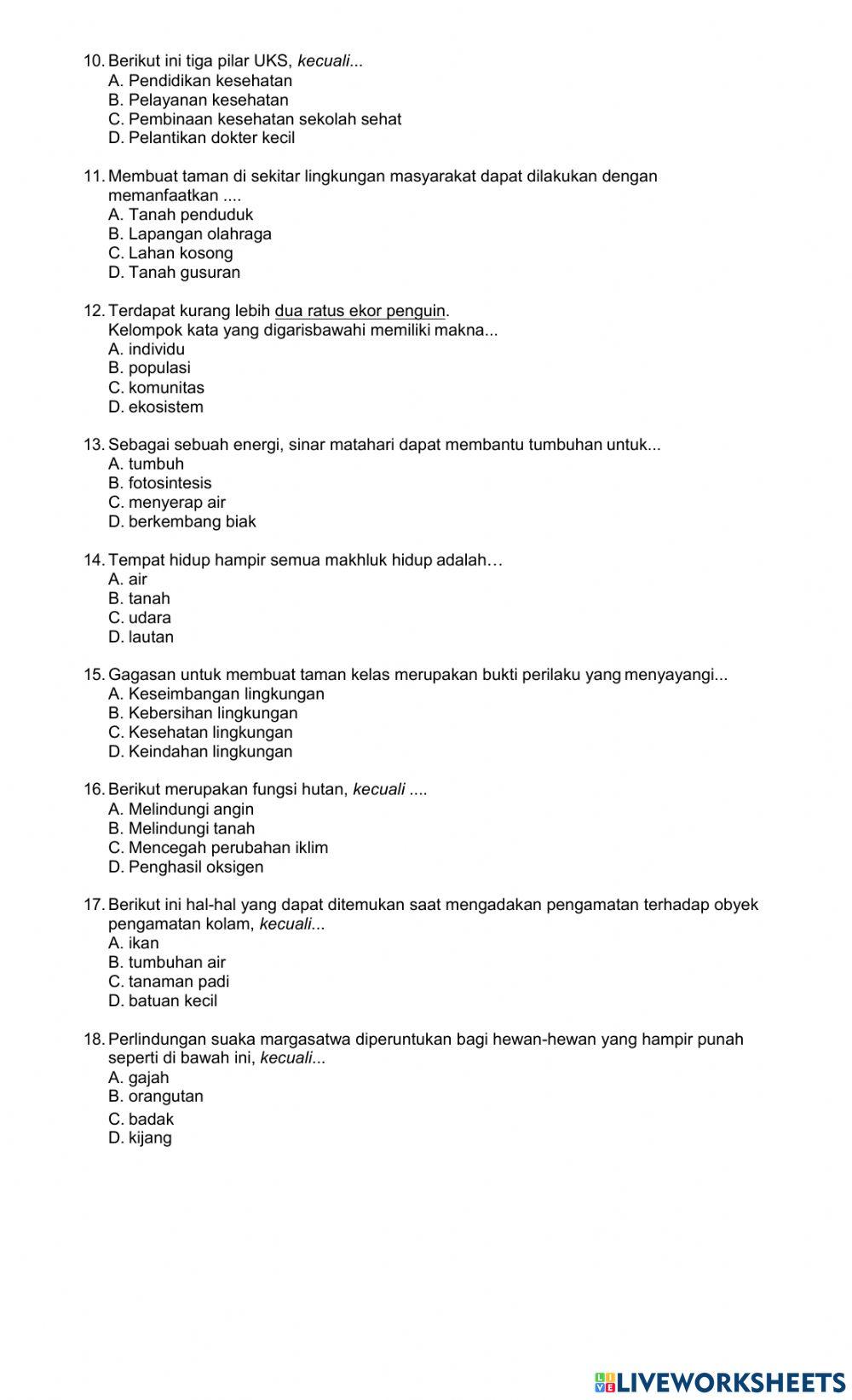 10. Berikut ini tiga pilar UKS, kecuali...
A. Pendidikan kesehatan
B. Pelayanan kesehatan
C. Pembinaan kesehatan sekolah sehat
D. Pelantikan dokter kecil

11. Membuat taman di sekitar lingkungan masyarakat dapat dilakukan dengan memanfaatkan ....
A. Tanah penduduk
B. Lapangan olahraga
C. Lahan kosong
D. Tanah gusuran

12. Terdapat kurang lebih dua ratus ekor penguin.
Kelompok kata yang digarisbawahi memiliki makna...
A. individu
B. populasi
C. komunitas
D. ekosistem

13. Sebagai sebuah energi, sinar matahari dapat membantu tumbuhan untuk...
A. tumbuh
B. fotosintesis
C. menyerap air
D. berkembang biak

14. Tempat hidup hampir semua makhluk hidup adalah…
A. air
B. tanah
C. udara
D. lautan

15. Gagasan untuk membuat taman kelas merupakan bukti perilaku yang menyayangi...
A. Keseimbangan lingkungan
B. Kebersihan lingkungan
C. Kesehatan lingkungan
D. Keindahan lingkungan

16. Berikut merupakan fungsi hutan, kecuali ....
A. Melindungi angin
B. Melindungi tanah
C. Mencegah perubahan iklim
D. Penghasil oksigen

17. Berikut ini hal-hal yang dapat ditemukan saat mengadakan pengamatan terhadap obyek pengamatan kolam, kecuali...
A. ikan
B. tumbuhan air
C. tanaman padi
D. batuan kecil

18. Perlindungan suaka margasatwa diperuntukan bagi hewan-hewan yang hampir punah seperti di bawah ini, kecuali...
A. gajah
B. orangutan
C. badak
D. kijang

LIVEWORKSHEETS